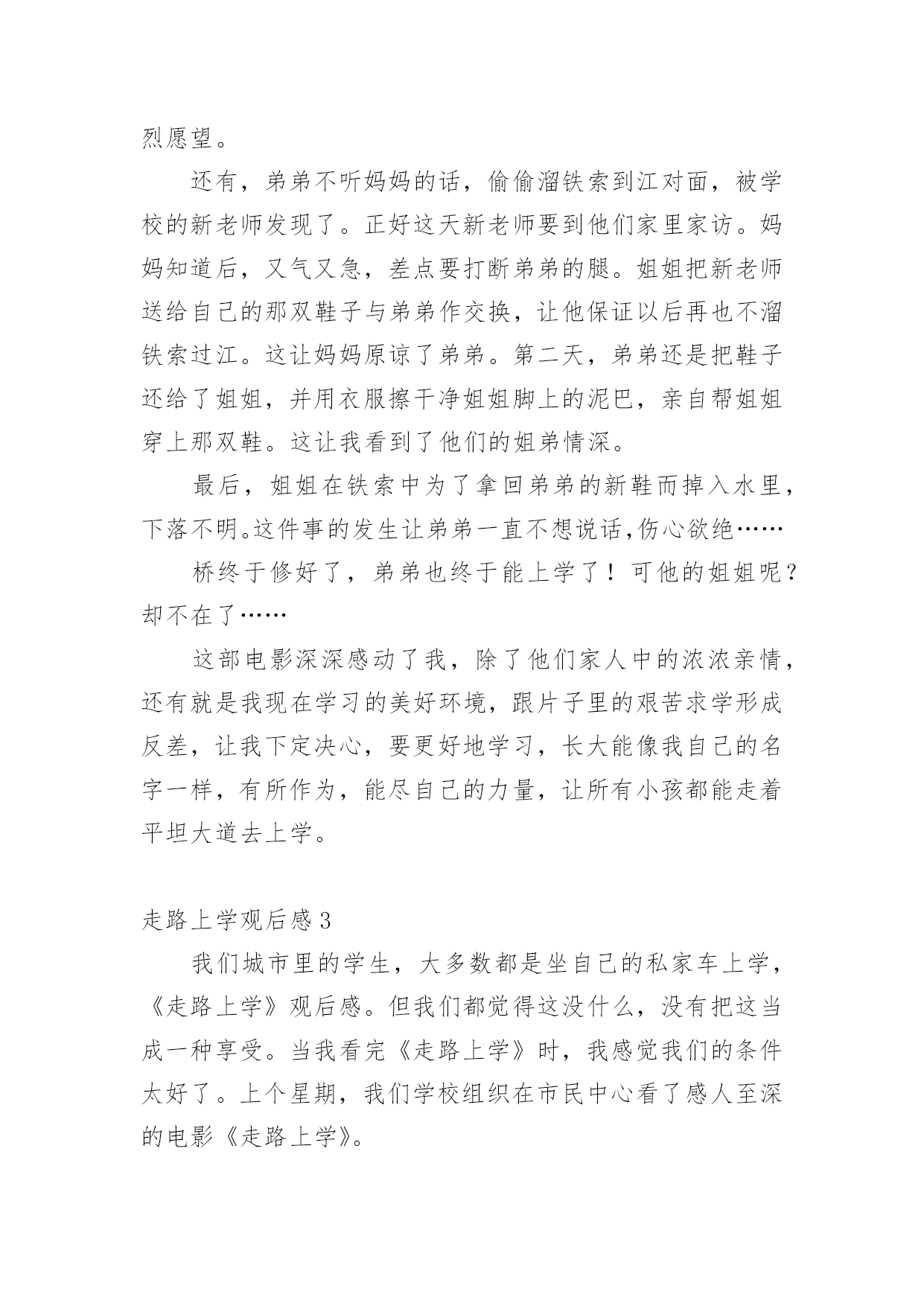 烈愿望。

还有，弟弟不听妈妈的话，偷偷溜铁索到江对面，被学校的新老师发现了。正好这天新老师要到他们家里家访。妈妈知道后，又气又急，差点要打断弟弟的腿。姐姐把新老师送给自己的那双鞋子与弟弟作交换，让他保证以后再也不溜铁索过江。这让妈妈原谅了弟弟。第二天，弟弟还是把鞋子还给了姐姐，并用衣服擦干净姐姐脚上的泥巴，亲自帮姐姐穿上那双鞋。这让我看到了他们的姐弟情深。

最后，姐姐在铁索中为了拿回弟弟的新鞋而掉入水里，下落不明。这件事的发生让弟弟一直不想说话，伤心欲绝……

桥终于修好了，弟弟也终于能上学了！可他的姐姐呢？却不在了……

这部电影深深感动了我，除了他们家人中的浓浓亲情，还有就是我现在学习的美好环境，跟片子里的艰苦求学形成反差，让我下定决心，要更好地学习，长大能像我自己的名字一样，有所作为，能尽自己的力量，让所有小孩都能走着平坦大道去上学。

走路上学观后感 3

我们城市里的学生，大多数都是坐自己的私家车上学，《走路上学》观后感。但我们都觉得这没什么，没有把这当成一种享受。当我看完《走路上学》时，我感觉我们的条件太好了。上个星期，我们学校组织在市民中心看了感人至深的电影《走路上学》。